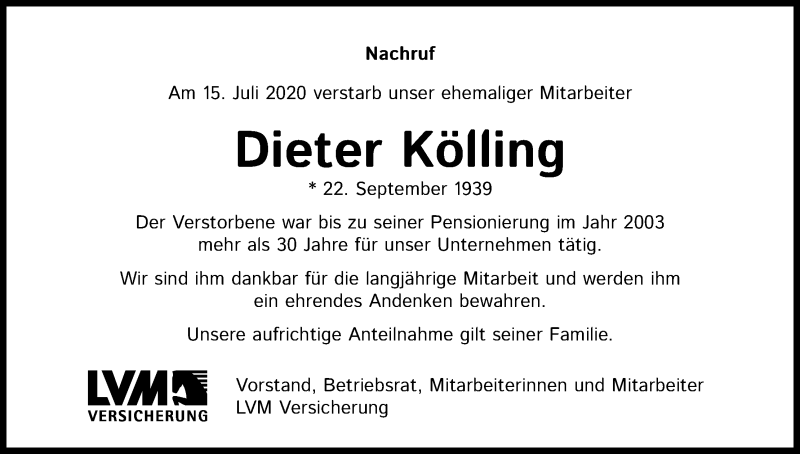 Nachruf

Am 15. Juli 2020 verstarb unser ehemaliger Mitarbeiter

Dieter Kölling

* 22. September 1939

Der Verstorbene war bis zu seiner Pensionierung im Jahr 2003 mehr als 30 Jahre für unser Unternehmen tätig.

Wir sind ihm dankbar für die langjährige Mitarbeit und werden ihm ein ehrendes Andenken bewahren.

Unsere aufrichtige Anteilnahme gilt seiner Familie.

LVM VERSICHERUNG

Vorstand, Betriebsrat, Mitarbeiterinnen und Mitarbeiter
LVM Versicherung